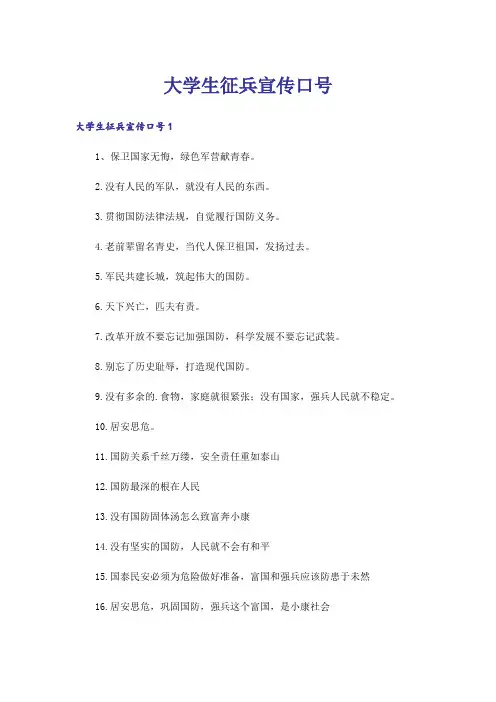 大学生征兵宣传口号

大学生征兵宣传口号1

1、保卫国家无悔，绿色军营献青春。

2.没有人民的军队，就没有人民的东西。

3.贯彻国防法律法规，自觉履行国防义务。

4.老前辈留名青史，当代人保卫祖国，发扬过去。

5.军民共建长城，筑起伟大的国防。

6.天下兴亡，匹夫有责。

7.改革开放不要忘记加强国防，科学发展不要忘记武装。

8.别忘了历史耻辱，打造现代国防。

9.没有多余的.食物，家庭就很紧张；没有国家，强兵人民就不稳定。

10.居安思危。

11.国防关系千丝万缕，安全责任重如泰山

12.国防最深的根在人民

13.没有国防固体汤怎么致富奔小康

14.没有坚实的国防，人民就不会有和平

15.国泰民安必须为危险做好准备，富国和强兵应该防患于未然

16.居安思危，巩固国防，强兵这个富国，是小康社会